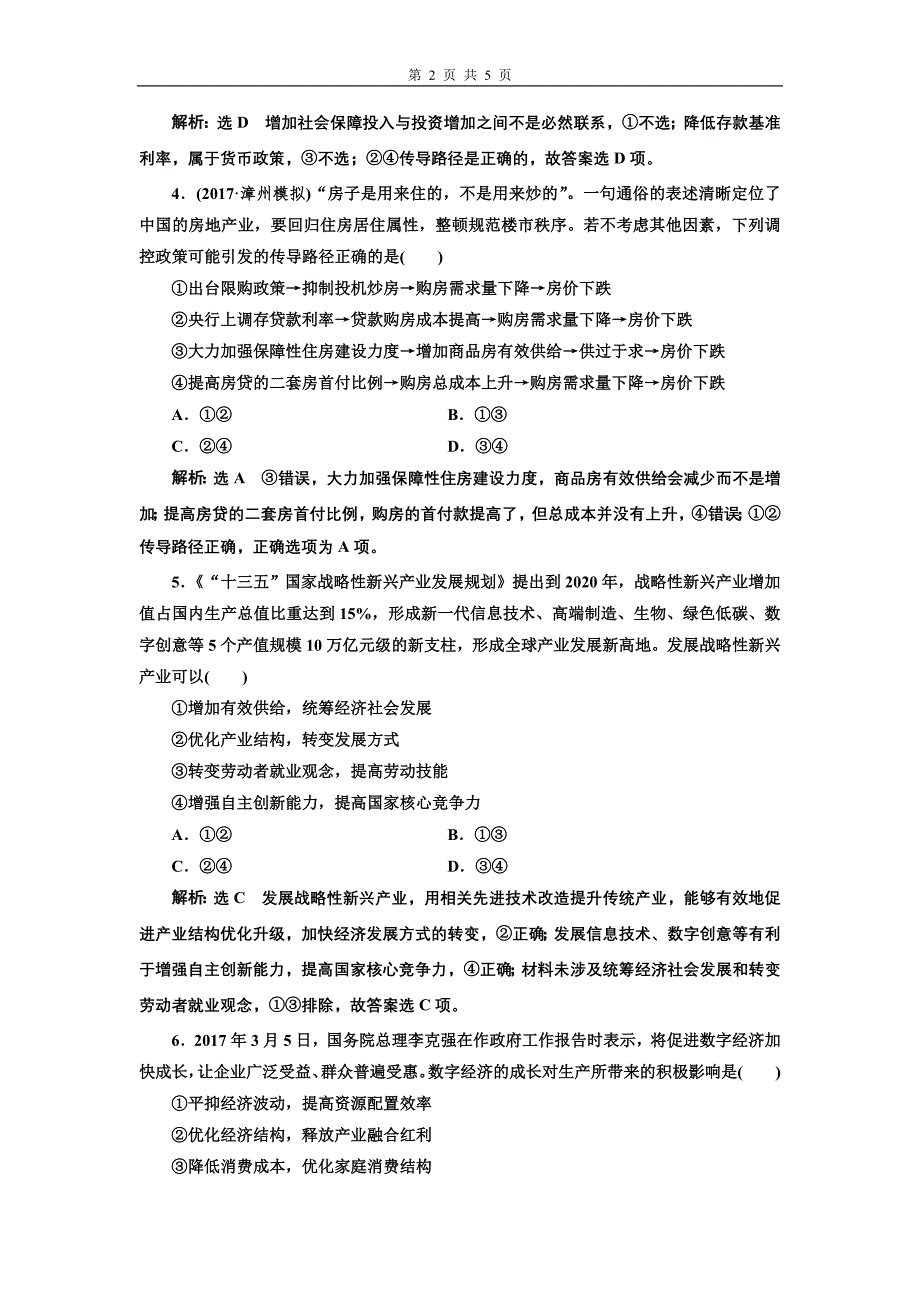 第 2 页 共 5 页

解析：选 D　增加社会保障投入与投资增加之间不是必然联系，①不选；降低存款基准利率，属于货币政策，③不选；②④传导路径是正确的，故答案选 D 项。

4．(2017·漳州模拟)“房子是用来住的，不是用来炒的”。一句通俗的表述清晰定位了中国的房地产业，要回归住房居住属性，整顿规范楼市秩序。若不考虑其他因素，下列调控政策可能引发的传导路径正确的是(　　)

①出台限购政策→抑制投机炒房→购房需求量下降→房价下跌

②央行上调存贷款利率→贷款购房成本提高→购房需求量下降→房价下跌

③大力加强保障性住房建设力度→增加商品房有效供给→供过于求→房价下跌

④提高房贷的二套房首付比例→购房总成本上升→购房需求量下降→房价下跌

A．①②　　B．①③

C．②④　　D．③④

解析：选 A　③错误，大力加强保障性住房建设力度，商品房有效供给会减少而不是增加；提高房贷的二套房首付比例，购房的首付款提高了，但总成本并没有上升，④错误；①②传导路径正确，正确选项为 A 项。

5．《“十三五”国家战略性新兴产业发展规划》提出到 2020 年，战略性新兴产业增加值占国内生产总值比重达到 15%，形成新一代信息技术、高端制造、生物、绿色低碳、数字创意等 5 个产值规模 10 万亿元级的新支柱，形成全球产业发展新高地。发展战略性新兴产业可以(　　)

①增加有效供给，统筹经济社会发展

②优化产业结构，转变发展方式

③转变劳动者就业观念，提高劳动技能

④增强自主创新能力，提高国家核心竞争力

A．①②　　B．①③

C．②④　　D．③④

解析：选 C　发展战略性新兴产业，用相关先进技术改造提升传统产业，能够有效地促进产业结构优化升级，加快经济发展方式的转变，②正确；发展信息技术、数字创意等有利于增强自主创新能力，提高国家核心竞争力，④正确；材料未涉及统筹经济社会发展和转变劳动者就业观念，①③排除，故答案选 C 项。

6．2017 年 3 月 5 日，国务院总理李克强在作政府工作报告时表示，将促进数字经济加快成长，让企业广泛受益、群众普遍受惠。数字经济的成长对生产所带来的积极影响是(　　)

①平抑经济波动，提高资源配置效率

②优化经济结构，释放产业融合红利

③降低消费成本，优化家庭消费结构